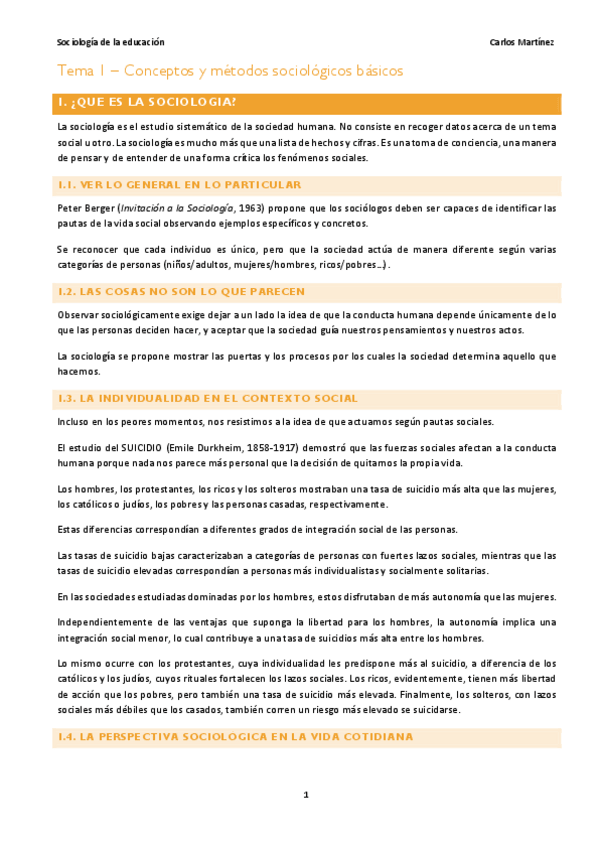 Sociología de la educación

Carlos Martínez

Tema 1 – Conceptos y métodos sociológicos básicos

1. ¿QUE ES LA SOCIOLOGIA?

La sociología es el estudio sistemático de la sociedad humana. No consiste en recoger datos acerca de un tema social u otro. La sociología es mucho más que una lista de hechos y cifras. Es una toma de conciencia, una manera de pensar y de entender de una forma crítica los fenómenos sociales.

1.1. VER LO GENERAL EN LO PARTICULAR

Peter Berger (Invitación a la Sociología, 1963) propone que los sociólogos deben ser capaces de identificar las pautas de la vida social observando ejemplos específicos y concretos.

Se reconocer que cada individuo es único, pero que la sociedad actúa de manera diferente según varias categorías de personas (niños/adultos, mujeres/hombres, ricos/pobres…).

1.2. LAS COSAS NO SON LO QUE PARECEN

Observar sociológicamente exige dejar a un lado la idea de que la conducta humana depende únicamente de lo que las personas deciden hacer, y aceptar que la sociedad guía nuestros pensamientos y nuestros actos.

La sociología se propone mostrar las puertas y los procesos por los cuales la sociedad determina aquello que hacemos.

1.3. LA INDIVIDUALIDAD EN EL CONTEXTO SOCIAL

Incluso en los peores momentos, nos resistimos a la idea de que actuamos según pautas sociales.

El estudio del SUICIDIO (Emile Durkheim, 1858-1917) demostró que las fuerzas sociales afectan a la conducta humana porque nada nos parece más personal que la decisión de quitarnos la propia vida.

Los hombres, los protestantes, los ricos y los solteros mostraban una tasa de suicidio más alta que las mujeres, los católicos o judíos, los pobres y las personas casadas, respectivamente.

Estas diferencias correspondían a diferentes grados de integración social de las personas.

Las tasas de suicidio bajas caracterizaban a categorías de personas con fuertes lazos sociales, mientras que las tasas de suicidio elevadas correspondían a personas más individualistas y socialmente solitarias.

En las sociedades estudiadas dominadas por los hombres, estos disfrutaban de más autonomía que las mujeres.

Independientemente de las ventajas que suponga la libertad para los hombres, la autonomía implica una integración social menor, lo cual contribuye a una tasa de suicidios más alta entre los hombres.

Lo mismo ocurre con los protestantes, cuya individualidad les predispone más al suicidio, a diferencia de los católicos y los judíos, cuyos rituales fortalecen los lazos sociales. Los ricos, evidentemente, tienen más libertad de acción que los pobres, pero también una tasa de suicidio más elevada. Finalmente, los solteros, con lazos sociales más débiles que los casados, también corren un riesgo más elevado se suicidarse.

1.4. LA PERSPECTIVA SOCIOLOGICA EN LA VIDA COTIDIANA

1